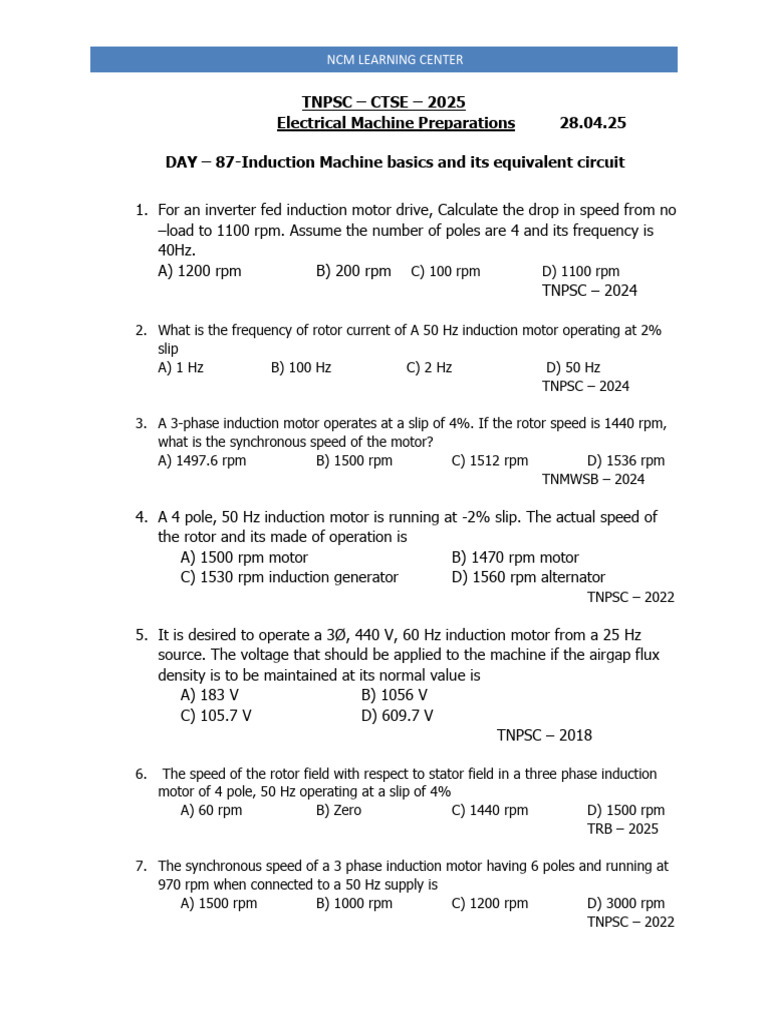 NCM LEARNING CENTER

TNPSC – CTSE – 2025

Electrical Machine Preparations 28.04.25

DAY – 87-Induction Machine basics and its equivalent circuit

1. For an inverter fed induction motor drive, Calculate the drop in speed from no –load to 1100 rpm. Assume the number of poles are 4 and its frequency is 40Hz.
A) 1200 rpm B) 200 rpm C) 100 rpm D) 1100 rpm
TNPSC – 2024

2. What is the frequency of rotor current of A 50 Hz induction motor operating at 2% slip
A) 1 Hz B) 100 Hz C) 2 Hz D) 50 Hz
TNPSC – 2024

3. A 3-phase induction motor operates at a slip of 4%. If the rotor speed is 1440 rpm, what is the synchronous speed of the motor?
A) 1497.6 rpm B) 1500 rpm C) 1512 rpm D) 1536 rpm
TNMWSB – 2024

4. A 4 pole, 50 Hz induction motor is running at -2% slip. The actual speed of the rotor and its made of operation is
A) 1500 rpm motor B) 1470 rpm motor
C) 1530 rpm induction generator D) 1560 rpm alternator
TNPSC – 2022

5. It is desired to operate a 3Ø, 440 V, 60 Hz induction motor from a 25 Hz source. The voltage that should be applied to the machine if the airgap flux density is to be maintained at its normal value is
A) 183 V B) 1056 V
C) 105.7 V D) 609.7 V
TNPSC – 2018

6. The speed of the rotor field with respect to stator field in a three phase induction motor of 4 pole, 50 Hz operating at a slip of 4%
A) 60 rpm B) Zero C) 1440 rpm D) 1500 rpm
TRB – 2025

7. The synchronous speed of a 3 phase induction motor having 6 poles and running at 970 rpm when connected to a 50 Hz supply is
A) 1500 rpm B) 1000 rpm C) 1200 rpm D) 3000 rpm
TNPSC – 2022